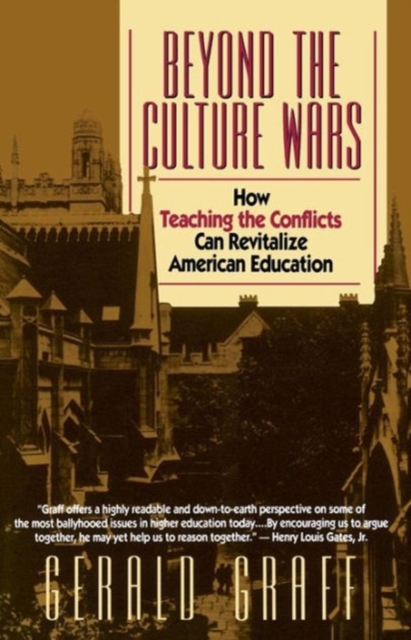 BEYOND THE CULTURE WARS

How
Teaching the Conflicts
Can Revitalize
American Education

"Graff offers a highly readable and down-to-earth perspective on some of the most ballyhooed issues in higher education today....By encouraging us to argue together, he may yet help us to reason together." — Henry Louis Gates, Jr.

GERALD GRAFF